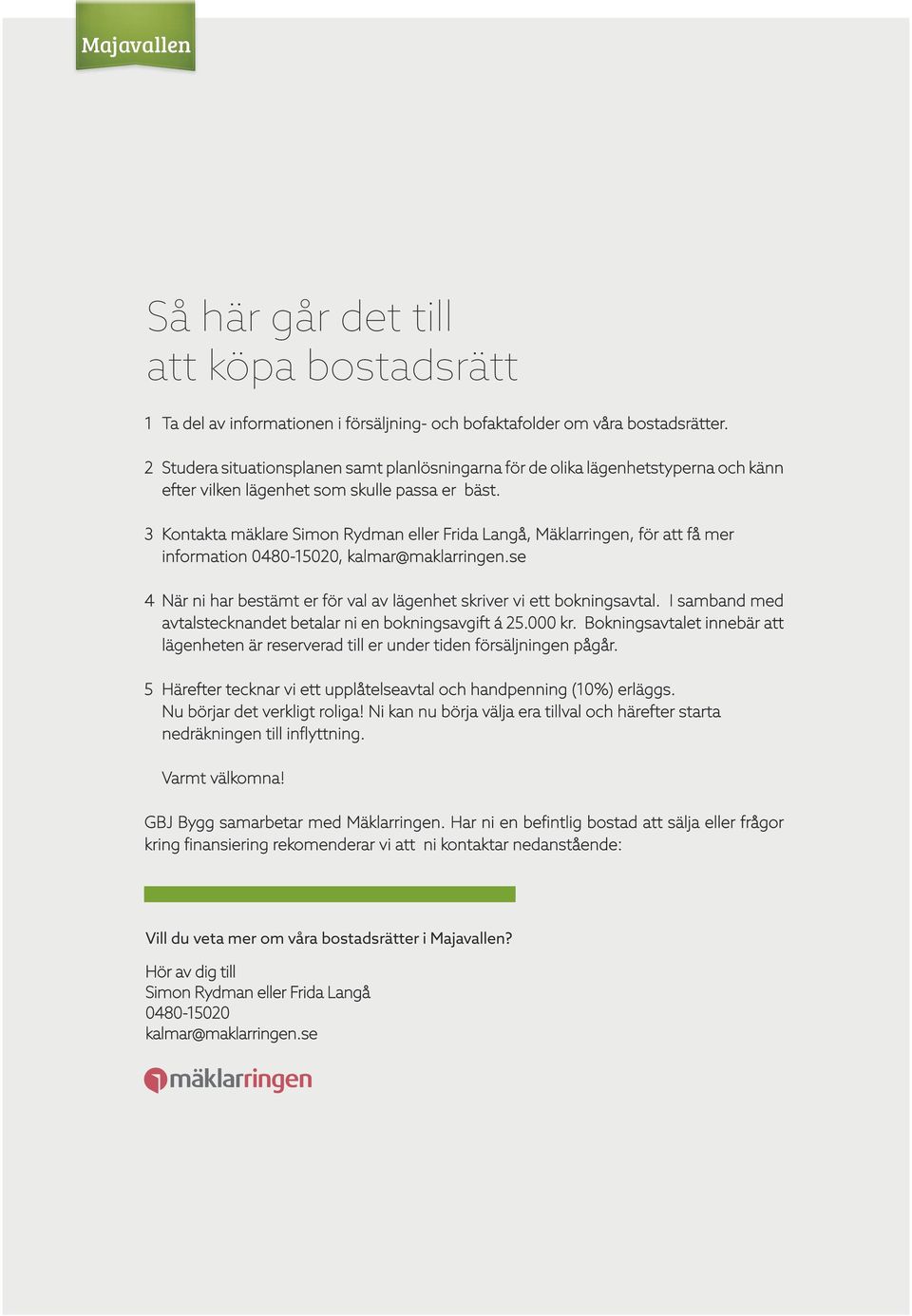 Majavallen

Så här går det till
att köpa bostadsrätt

1 Ta del av informationen i försäljning- och bofaktafolder om våra bostadsrätter.

2 Studera situationsplanen samt planlösningarna för de olika lägenhetstyperna och känn efter vilken lägenhet som skulle passa er bäst.

3 Kontakta mäklare Simon Rydman eller Frida Langå, Mäklarringen, för att få mer information 0480-15020, kalmar@maklarringen.se

4 När ni har bestämt er för val av lägenhet skriver vi ett bokningsavtal. I samband med avtalstecknandet betalar ni en bokningsavgift á 25.000 kr. Bokningsavtalet innebär att lägenheten är reserverad till er under tiden försäljningen pågår.

5 Härefter tecknar vi ett upplåtelseavtal och handpenning (10%) erläggs. Nu börjar det verkligt roliga! Ni kan nu börja välja era tillval och härefter starta nedräkningen till inflyttning.

Varmt välkomna!

GBJ Bygg samarbetar med Mäklarringen. Har ni en befintlig bostad att sälja eller frågor kring finansiering rekomenderar vi att ni kontaktar nedanstående:

Vill du veta mer om våra bostadsrätter i Majavallen?

Hör av dig till
Simon Rydman eller Frida Langå
0480-15020
kalmar@maklarringen.se

mäklarringen